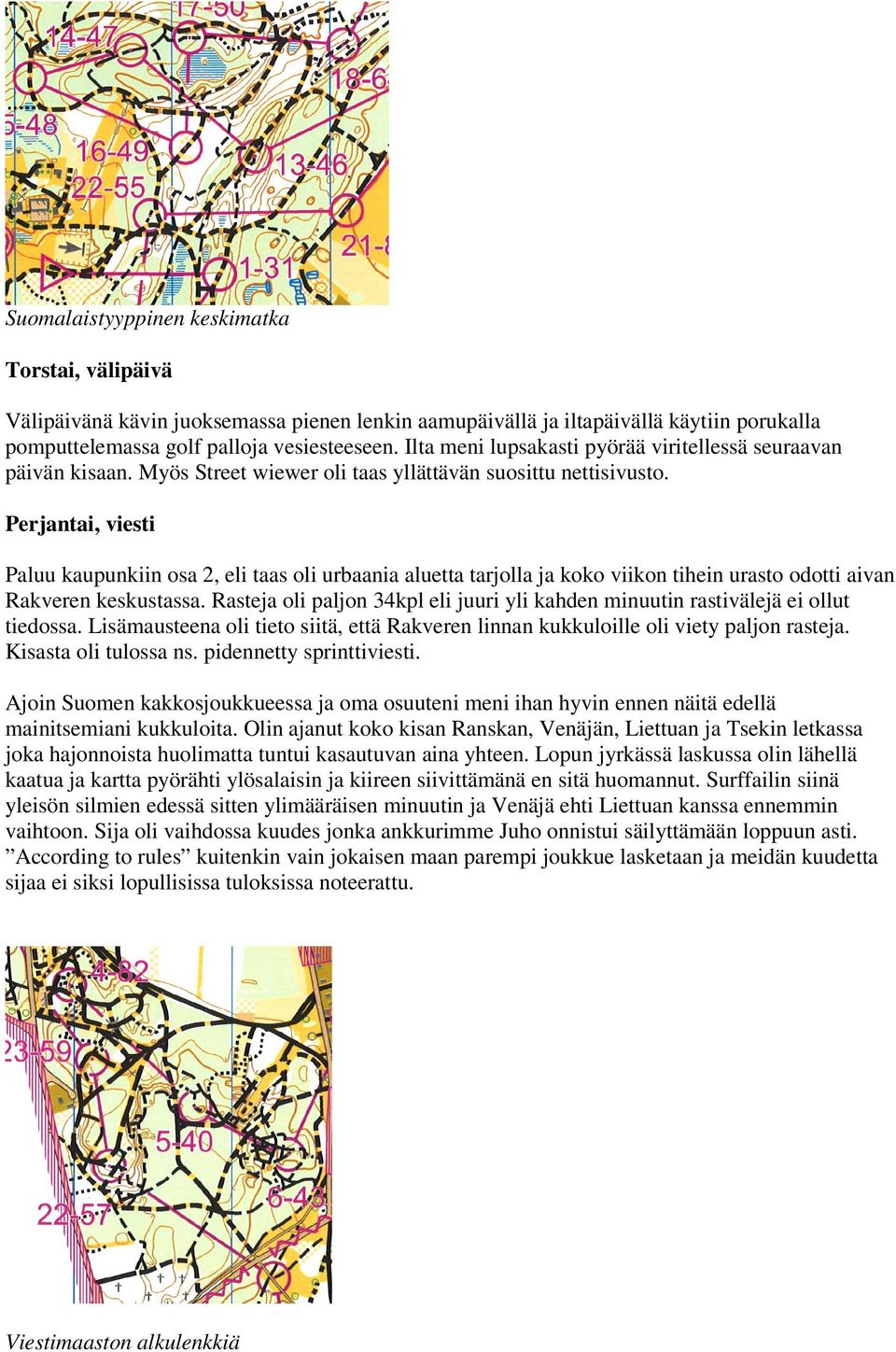 17-50
14-47
18-6
5-48
16-49
13-46
22-55
21-8
1-31

Suomalaistyyppinen keskimatka

Torstai, välipäivä

Välipäivänä kävin juoksemassa pienen lenkin aamupäivällä ja iltapäivällä käytiin porukalla pomputtelemassa golf palloja vesiesteeseen. Ilta meni lupsakasti pyörää viritellessä seuraavan päivän kisaan. Myös Street wiewer oli taas yllättävän suosittu nettisivusto.

Perjantai, viesti

Paluu kaupunkiin osa 2, eli taas oli urbaania aluetta tarjolla ja koko viikon tihein urasto odotti aivan Rakveren keskustassa. Rasteja oli paljon 34kpl eli juuri yli kahden minuutin rastivälejä ei ollut tiedossa. Lisämausteena oli tieto siitä, että Rakveren linnan kukkuloille oli viety paljon rasteja. Kisasta oli tulossa ns. pidennetty sprinttiviesti.

Ajoin Suomen kakkosjoukkueessa ja oma osuuteni meni ihan hyvin ennen näitä edellä mainitsemiani kukkuloita. Olin ajanut koko kisan Ranskan, Venäjän, Liettuan ja Tsekin letkassa joka hajonnoista huolimatta tuntui kasautuvan aina yhteen. Lopun jyrkässä laskussa olin lähellä kaatua ja kartta pyörähti ylösalaisin ja kiireen siivittämänä en sitä huomannut. Surffailin siinä yleisön silmien edessä sitten ylimääräisen minuutin ja Venäjä ehti Liettuan kanssa ennemmin vaihtoon. Sija oli vaihdossa kuudes jonka ankkurimme Juho onnistui säilyttämään loppuun asti. ”According to rules” kuitenkin vain jokaisen maan parempi joukkue lasketaan ja meidän kuudetta sijaa ei siksi lopullisissa tuloksissa noteerattu.

4-82
23-59
5-40
6-43
22-57

Viestimaaston alkulenkkiä